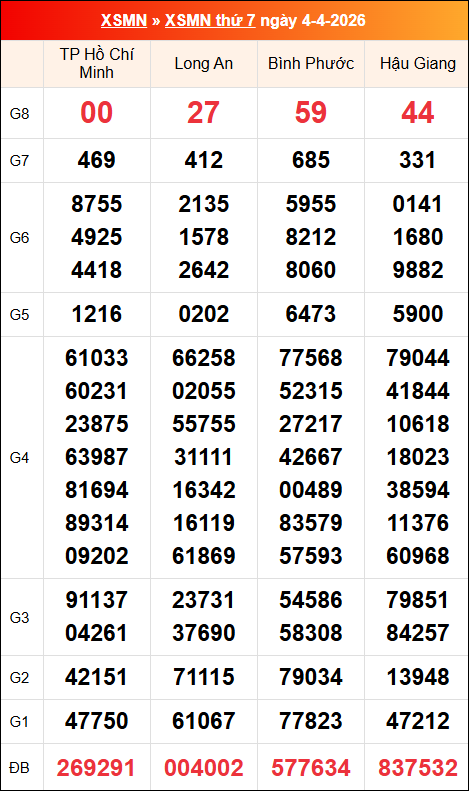 XSMN » XSMN thứ 7 ngày 4-4-2026

|  | TP Hồ Chí Minh | Long An | Bình Phước | Hậu Giang |
|---|---|---|---|---|
| G8 | 00 | 27 | 59 | 44 |
| G7 | 469 | 412 | 685 | 331 |
| G6 | 8755 4925 4418 | 2135 1578 2642 | 5955 8212 8060 | 0141 1680 9882 |
| G5 | 1216 | 0202 | 6473 | 5900 |
| G4 | 61033 60231 23875 63987 81694 89314 09202 | 66258 02055 55755 31111 16342 16119 61869 | 77568 52315 27217 42667 00489 83579 57593 | 79044 41844 10618 18023 38594 11376 60968 |
| G3 | 91137 04261 | 23731 37690 | 54586 58308 | 79851 84257 |
| G2 | 42151 | 71115 | 79034 | 13948 |
| G1 | 47750 | 61067 | 77823 | 47212 |
| ĐB | 269291 | 004002 | 577634 | 837532 |